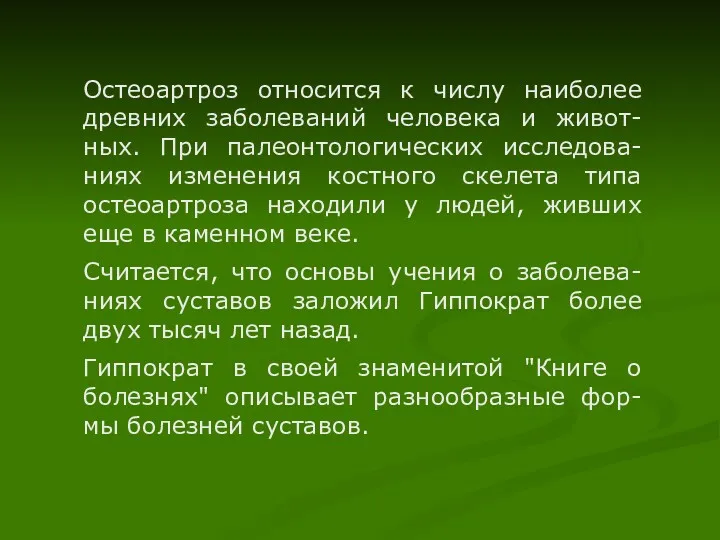 Остеоартроз относится к числу наиболее древних заболеваний человека и животных. При палеонтологических исследованиях изменения костного скелета типа остеоартроза находили у людей, живших еще в каменном веке.

Считается, что основы учения о заболеваниях суставов заложил Гиппократ более двух тысяч лет назад.

Гиппократ в своей знаменитой "Книге о болезнях" описывает разнообразные формы болезней суставов.